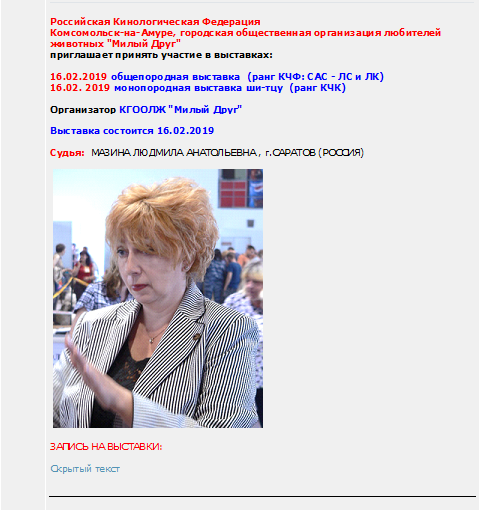 Российская Кинологическая Федерация
Комсомольск-на-Амуре, городская общественная организация любителей животных "Милый Друг"
приглашает принять участие в выставках:

16.02.2019 общепородная выставка (ранг КЧФ: САС - ЛС и ЛК)
16.02. 2019 монопородная выставка ши-тцу (ранг КЧК)

Организатор КГООЛЖ "Милый Друг"

Выставка состоится 16.02.2019

Судья: МАЗИНА ЛЮДМИЛА АНАТОЛЬЕВНА , г.САРАТОВ (РОССИЯ)

ЗАПИСЬ НА ВЫСТАВКИ:

Скрытый текст